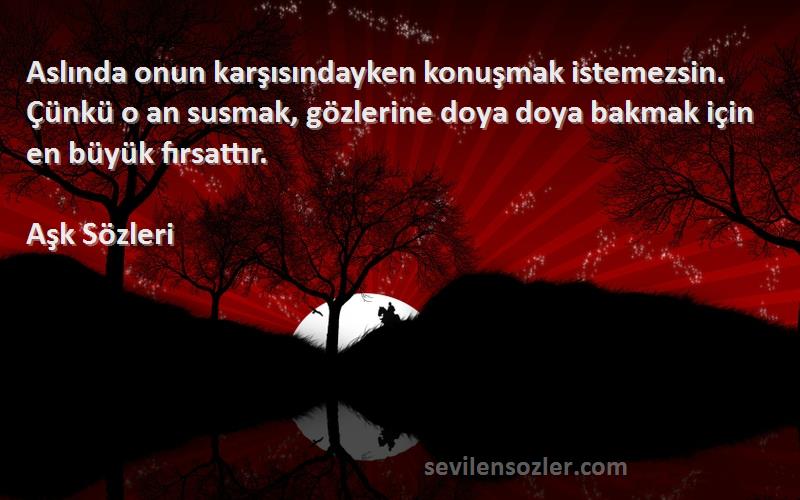 Aslında onun karşısındayken konuşmak istemezsin. Çünkü o an susmak, gözlerine doya doya bakmak için en büyük fırsattır.

Aşk Sözleri

sevilensozler.com